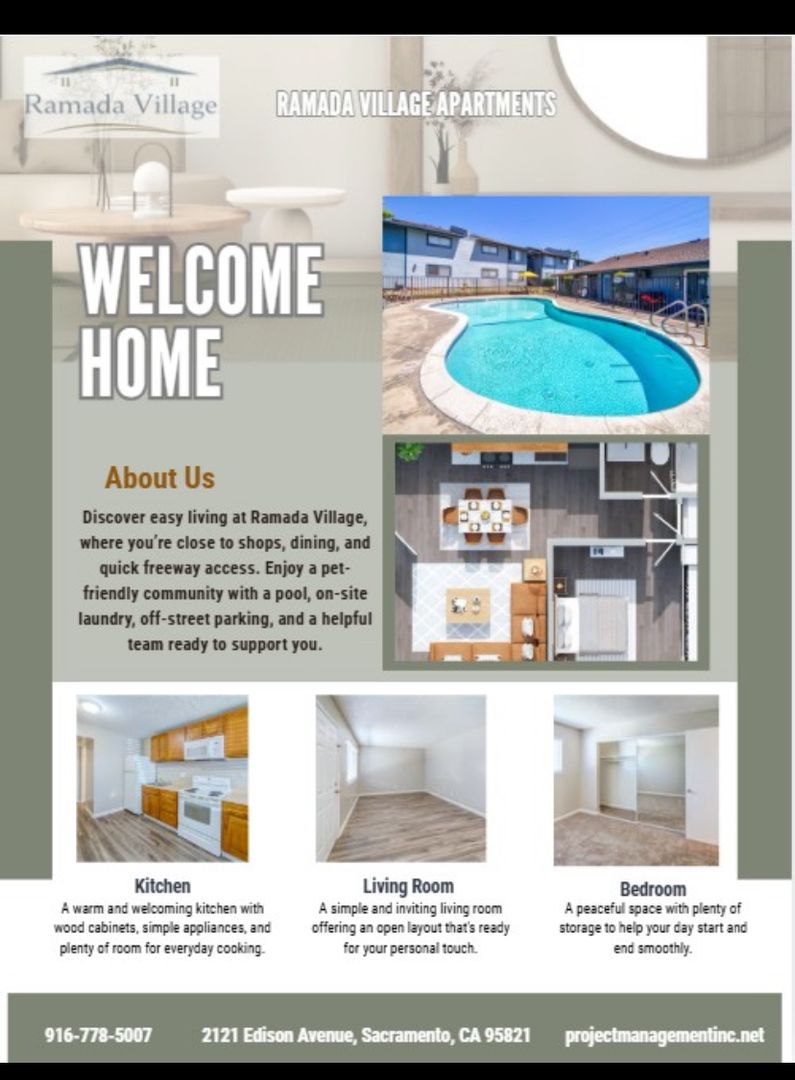 Ramada Village

RAMADA VILLAGE APARTMENTS

WELCOME HOME

About Us

Discover easy living at Ramada Village, where you're close to shops, dining, and quick freeway access. Enjoy a pet-friendly community with a pool, on-site laundry, off-street parking, and a helpful team ready to support you.

Kitchen
A warm and welcoming kitchen with wood cabinets, simple appliances, and plenty of room for everyday cooking.

Living Room
A simple and inviting living room offering an open layout that's ready for your personal touch.

Bedroom
A peaceful space with plenty of storage to help your day start and end smoothly.

916-778-5007 2121 Edison Avenue, Sacramento, CA 95821 projectmanagementinc.net